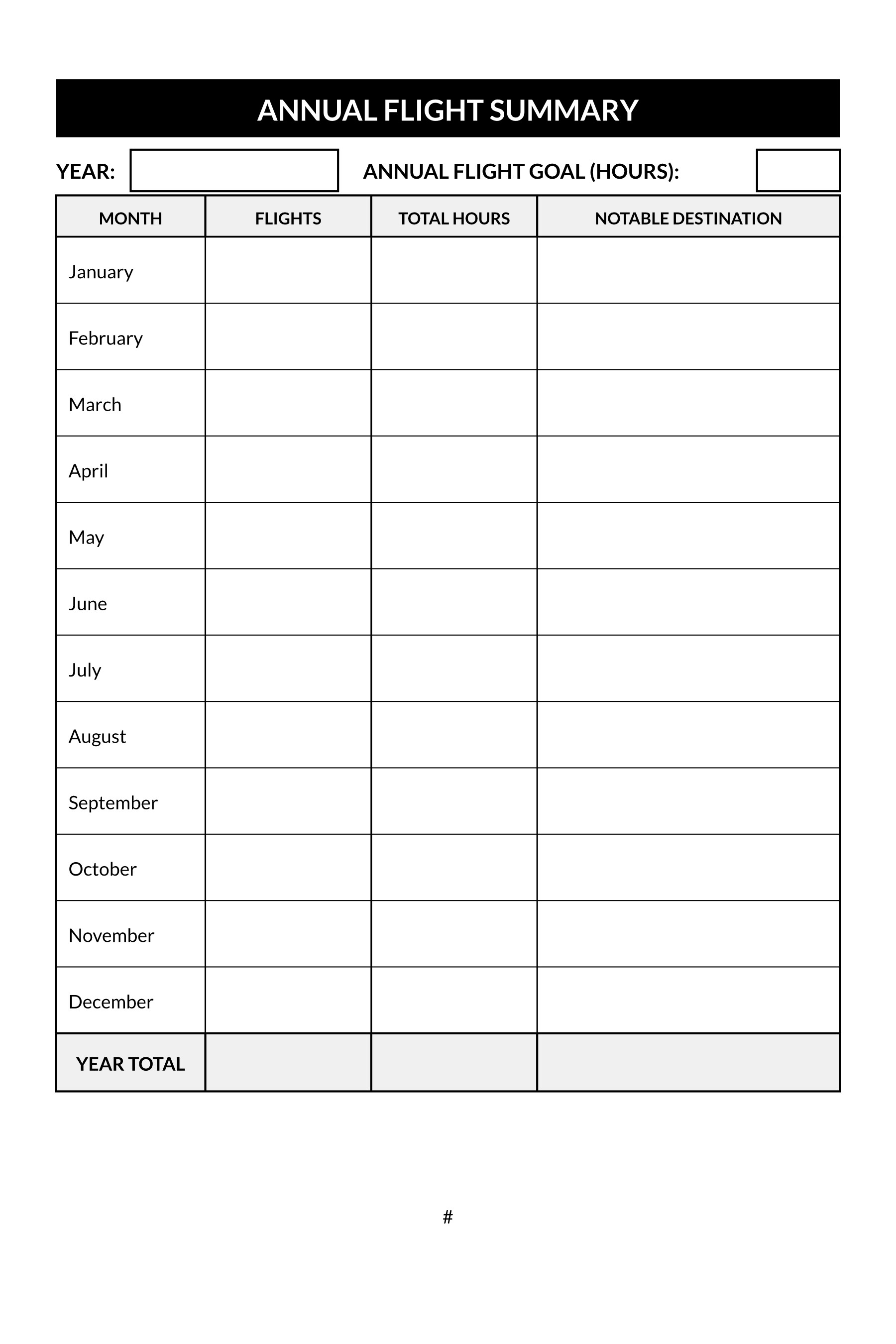 ANNUAL FLIGHT SUMMARY

YEAR: ANNUAL FLIGHT GOAL (HOURS):

| MONTH | FLIGHTS | TOTAL HOURS | NOTABLE DESTINATION |
|---|---|---|---|
| January | | | |
| February | | | |
| March | | | |
| April | | | |
| May | | | |
| June | | | |
| July | | | |
| August | | | |
| September | | | |
| October | | | |
| November | | | |
| December | | | |
| YEAR TOTAL | | | |

#